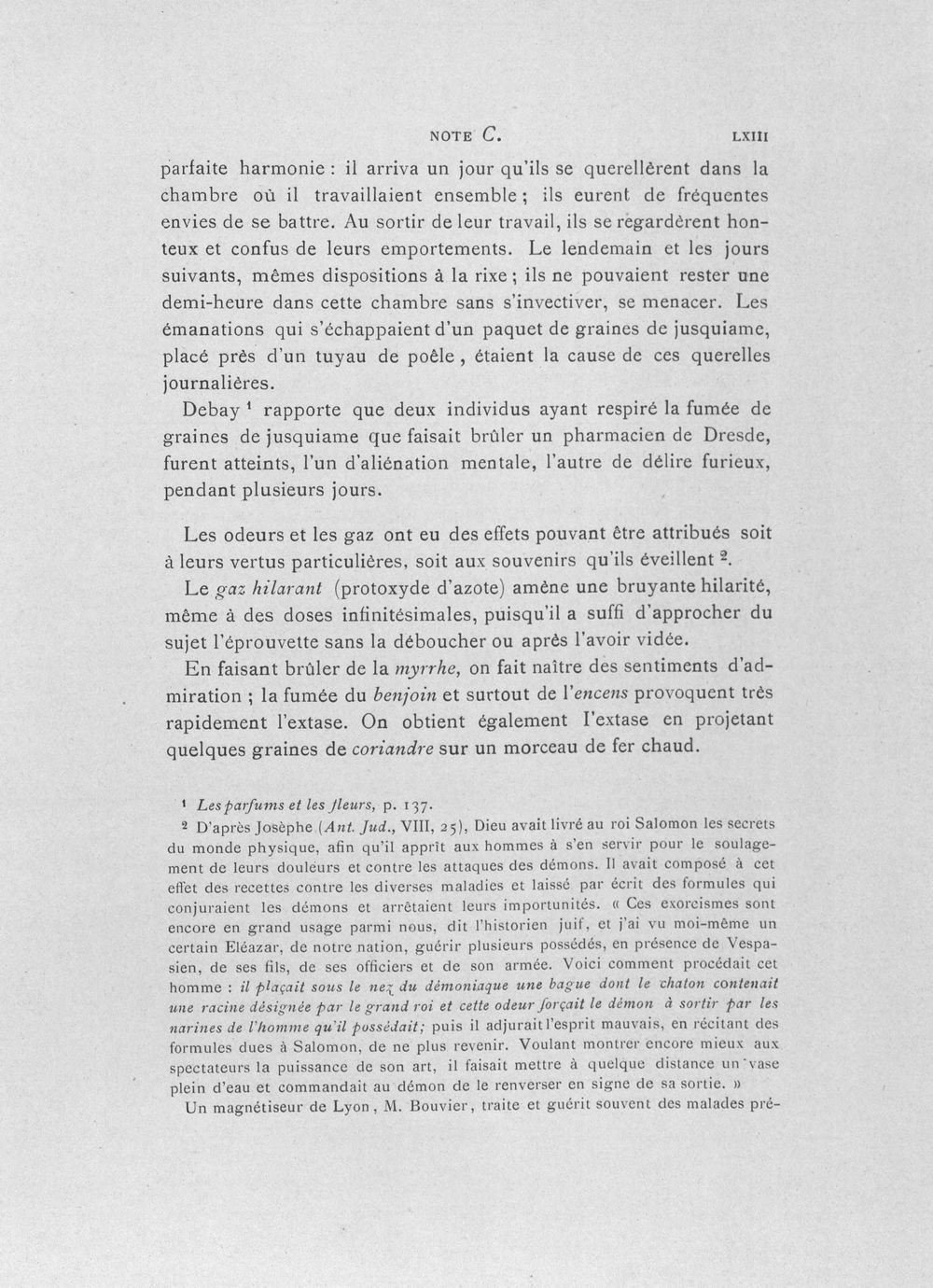 NOTE C. LXIII

parfaite harmonie : il arriva un jour qu'ils se querellèrent dans la chambre où il travaillaient ensemble ; ils eurent de fréquentes envies de se battre. Au sortir de leur travail, ils se regardèrent honteux et confus de leurs emportements. Le lendemain et les jours suivants, mêmes dispositions à la rixe ; ils ne pouvaient rester une demi-heure dans cette chambre sans s'invectiver, se menacer. Les émanations qui s'échappaient d'un paquet de graines de jusquiame, placé près d'un tuyau de poêle, étaient la cause de ces querelles journalières.

Debay $^{1}$ rapporte que deux individus ayant respiré la fumée de graines de jusquiame que faisait brûler un pharmacien de Dresde, furent atteints, l'un d'aliénation mentale, l'autre de délire furieux, pendant plusieurs jours.

Les odeurs et les gaz ont eu des effets pouvant être attribués soit à leurs vertus particulières, soit aux souvenirs qu'ils éveillent $^{2}$.

Le gaz hilarant (protoxyde d'azote) amène une bruyante hilarité, même à des doses infinitésimales, puisqu'il a suffi d'approcher du sujet l'éprouvette sans la déboucher ou après l'avoir vidée.

En faisant brûler de la myrrhe, on fait naître des sentiments d'admiration ; la fumée du benjoin et surtout de l'encens provoquent très rapidement l'extase. On obtient également l'extase en projetant quelques graines de coriandre sur un morceau de fer chaud.

$^{1}$ Les parfums et les fleurs, p. 137.

$^{2}$ D'après Josèphe (Ant. Jud., VIII, 25), Dieu avait livré au roi Salomon les secrets du monde physique, afin qu'il apprît aux hommes à s'en servir pour le soulagement de leurs douleurs et contre les attaques des démons. Il avait composé à cet effet des recettes contre les diverses maladies et laissé par écrit des formules qui conjuraient les démons et arrêtaient leurs importunités. « Ces exorcismes sont encore en grand usage parmi nous, dit l'historien juif, et j'ai vu moi-même un certain Eléazar, de notre nation, guérir plusieurs possédés, en présence de Vespasien, de ses fils, de ses officiers et de son armée. Voici comment procédait cet homme : il plaçait sous le nez du démoniaque une bague dont le chaton contenait une racine désignée par le grand roi et cette odeur forçait le démon à sortir par les narines de l'homme qu'il possédait; puis il adjurait l'esprit mauvais, en récitant des formules dues à Salomon, de ne plus revenir. Voulant montrer encore mieux aux spectateurs la puissance de son art, il faisait mettre à quelque distance un vase plein d'eau et commandait au démon de le renverser en signe de sa sortie. »

Un magnétiseur de Lyon, M. Bouvier, traite et guérit souvent des malades pré-